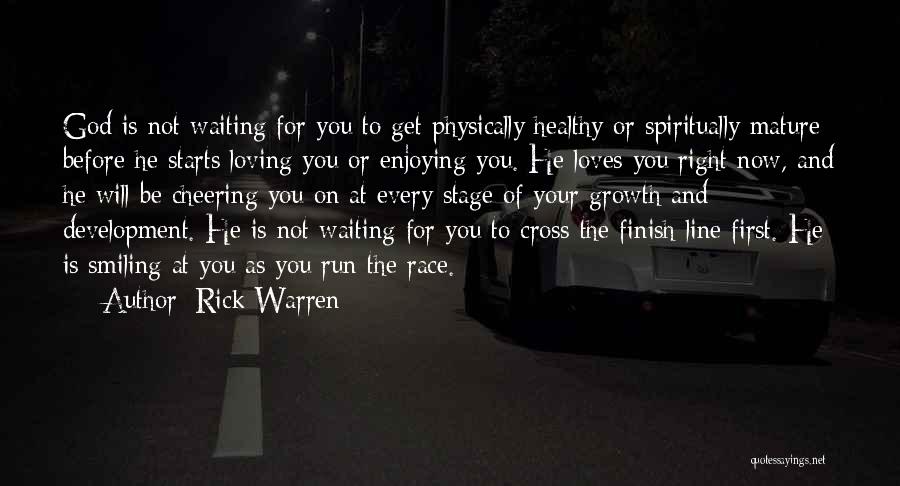 God is not waiting for you to get physically healthy or spiritually mature before he starts loving you or enjoying you. He loves you right now, and he will be cheering you on at every stage of your growth and development. He is not waiting for you to cross the finish line first. He is smiling at you as you run the race.

Author: Rick Warren

quotessayings.net